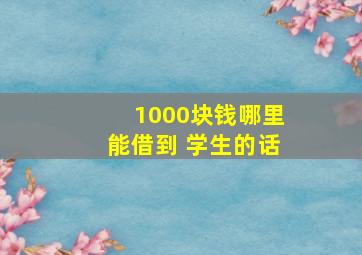 1000块钱哪里能借到 学生的话